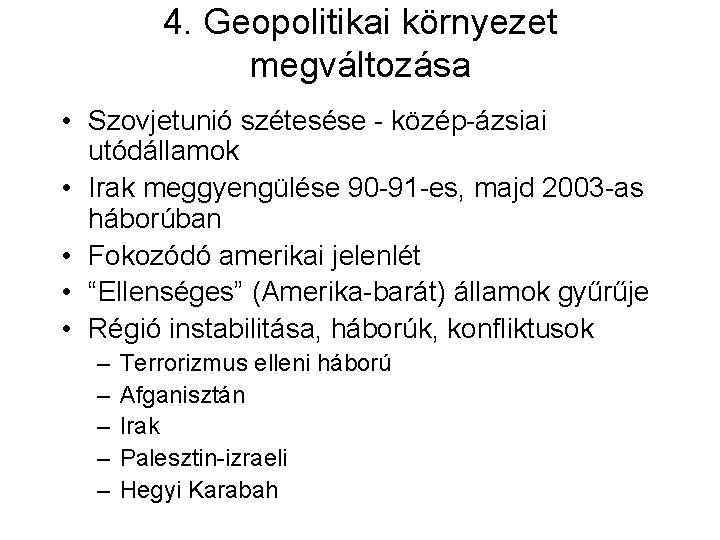 4. Geopolitikai környezet megváltozása

• Szovjetunió szétesése - közép-ázsiai utódállamok
• Irak meggyengülése 90-91-es, majd 2003-as háborúban
• Fokozódó amerikai jelenlét
• “Ellenséges” (Amerika-barát) államok gyűrűje
• Régió instabilitása, háborúk, konfliktusok
  – Terrorizmus elleni háború
  – Afganisztán
  – Irak
  – Palesztin-izraeli
  – Hegyi Karabah